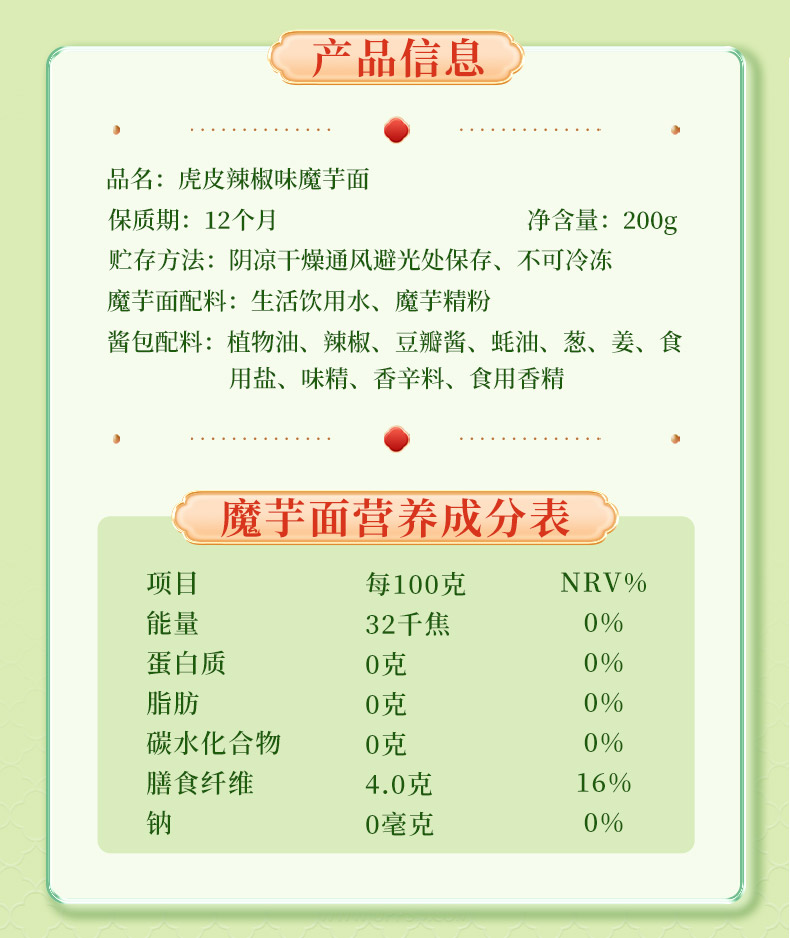 产品信息

品名：虎皮辣椒味魔芋面

保质期：12个月 净含量：200g

贮存方法：阴凉干燥通风避光处保存、不可冷冻

魔芋面配料：生活饮用水、魔芋精粉

酱包配料：植物油、辣椒、豆瓣酱、蚝油、葱、姜、食用盐、味精、香辛料、食用香精

魔芋面营养成分表

| 项目 | 每100克 | NRV% |
|---|---|---|
| 能量 | 32千焦 | 0% |
| 蛋白质 | 0克 | 0% |
| 脂肪 | 0克 | 0% |
| 碳水化合物 | 0克 | 0% |
| 膳食纤维 | 4.0克 | 16% |
| 钠 | 0毫克 | 0% |